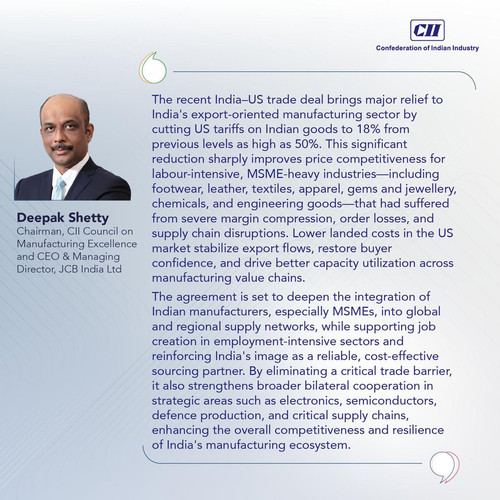 CII
Confederation of Indian Industry

Deepak Shetty
Chairman, CII Council on Manufacturing Excellence and CEO & Managing Director, JCB India Ltd

The recent India–US trade deal brings major relief to India's export-oriented manufacturing sector by cutting US tariffs on Indian goods to 18% from previous levels as high as 50%. This significant reduction sharply improves price competitiveness for labour-intensive, MSME-heavy industries—including footwear, leather, textiles, apparel, gems and jewellery, chemicals, and engineering goods—that had suffered from severe margin compression, order losses, and supply chain disruptions. Lower landed costs in the US market stabilize export flows, restore buyer confidence, and drive better capacity utilization across manufacturing value chains.

The agreement is set to deepen the integration of Indian manufacturers, especially MSMEs, into global and regional supply networks, while supporting job creation in employment-intensive sectors and reinforcing India's image as a reliable, cost-effective sourcing partner. By eliminating a critical trade barrier, it also strengthens broader bilateral cooperation in strategic areas such as electronics, semiconductors, defence production, and critical supply chains, enhancing the overall competitiveness and resilience of India's manufacturing ecosystem.